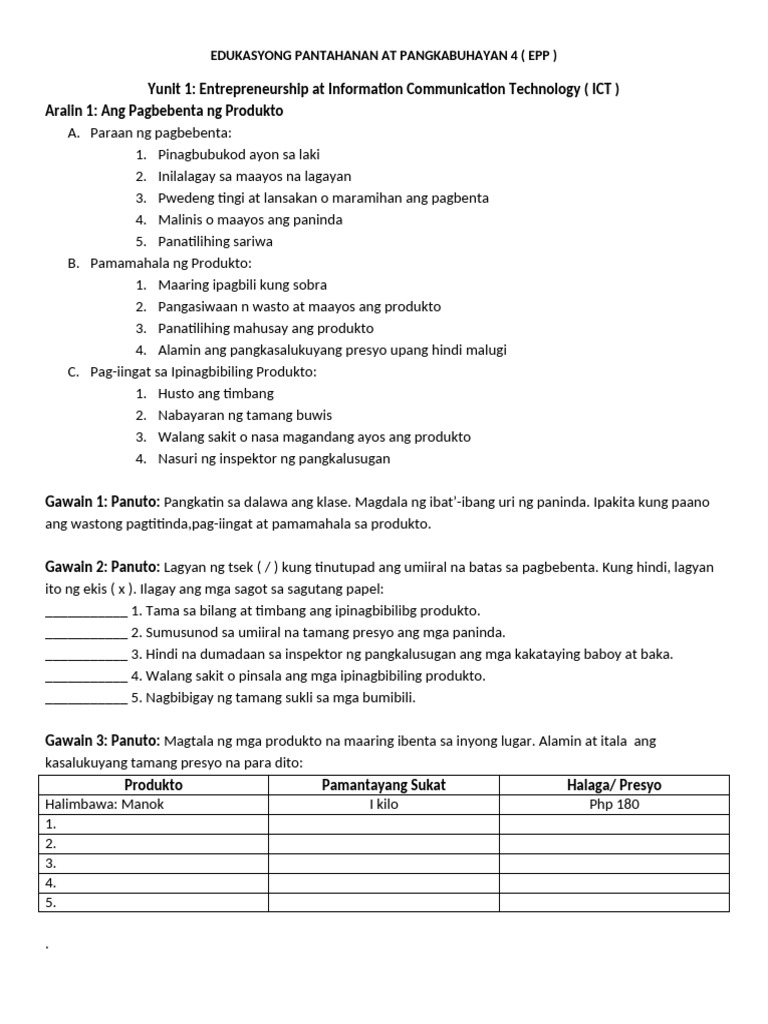 EDUKASYONG PANTAHANAN AT PANGKABUHAYAN 4 ( EPP )

Yunit 1: Entrepreneurship at Information Communication Technology ( ICT )

Aralin 1: Ang Pagbebenta ng Produkto

A. Paraan ng pagbebenta:
1. Pinagbubukod ayon sa laki
2. Inilalagay sa maayos na lagayan
3. Pwedeng tingi at lansakan o maramihan ang pagbenta
4. Malinis o maayos ang paninda
5. Panatilihing sariwa

B. Pamamahala ng Produkto:
1. Maaring ipagbili kung sobra
2. Pangasiwaan n wasto at maayos ang produkto
3. Panatilihing mahusay ang produkto
4. Alamin ang pangkasalukuyang presyo upang hindi malugi

C. Pag-iingat sa Ipinagbibiling Produkto:
1. Husto ang timbang
2. Nabayaran ng tamang buwis
3. Walang sakit o nasa magandang ayos ang produkto
4. Nasuri ng inspektor ng pangkalusugan

Gawain 1: Panuto: Pangkatin sa dalawa ang klase. Magdala ng ibat'-ibang uri ng paninda. Ipakita kung paano ang wastong pagtitinda,pag-iingat at pamamahala sa produkto.

Gawain 2: Panuto: Lagyan ng tsek ( / ) kung tinutupad ang umiiral na batas sa pagbebenta. Kung hindi, lagyan ito ng ekis ( x ). Ilagay ang mga sagot sa sagutang papel:
____ 1. Tama sa bilang at timbang ang ipinagbibilibg produkto.
____ 2. Sumusunod sa umiiral na tamang presyo ang mga paninda.
____ 3. Hindi na dumadaan sa inspektor ng pangkalusugan ang mga kakataying baboy at baka.
____ 4. Walang sakit o pinsala ang mga ipinagbibiling produkto.
____ 5. Nagbibigay ng tamang sukli sa mga bumibili.

Gawain 3: Panuto: Magtala ng mga produkto na maaring ibenta sa inyong lugar. Alamin at itala ang kasalukuyang tamang presyo na para dito:

| Produkto | Pamantayang Sukat | Halaga/ Presyo |
|---|---|---|
| Halimbawa: Manok | I kilo | Php 180 |
| 1. | | |
| 2. | | |
| 3. | | |
| 4. | | |
| 5. | | |

.